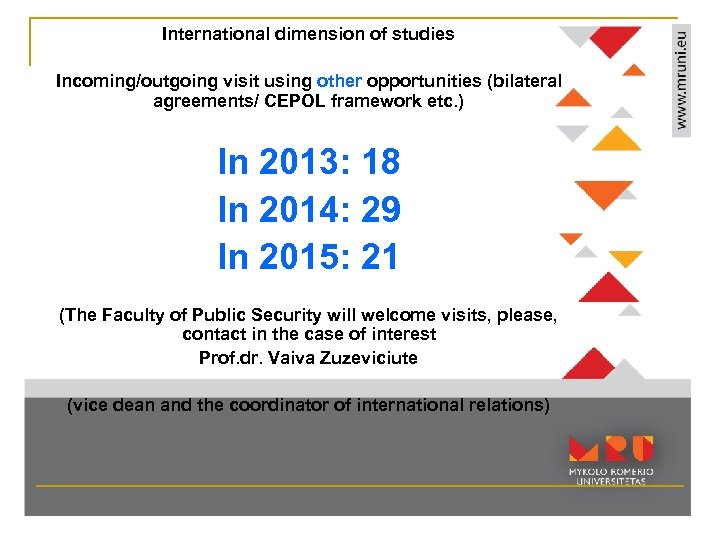 International dimension of studies

Incoming/outgoing visit using other opportunities (bilateral agreements/ CEPOL framework etc.)

In 2013: 18
In 2014: 29
In 2015: 21

(The Faculty of Public Security will welcome visits, please, contact in the case of interest

Prof.dr. Vaiva Zuzeviciute

(vice dean and the coordinator of international relations)

www.mruni.eu

MRU
MYKOLO ROMERIO
UNIVERSITETAS